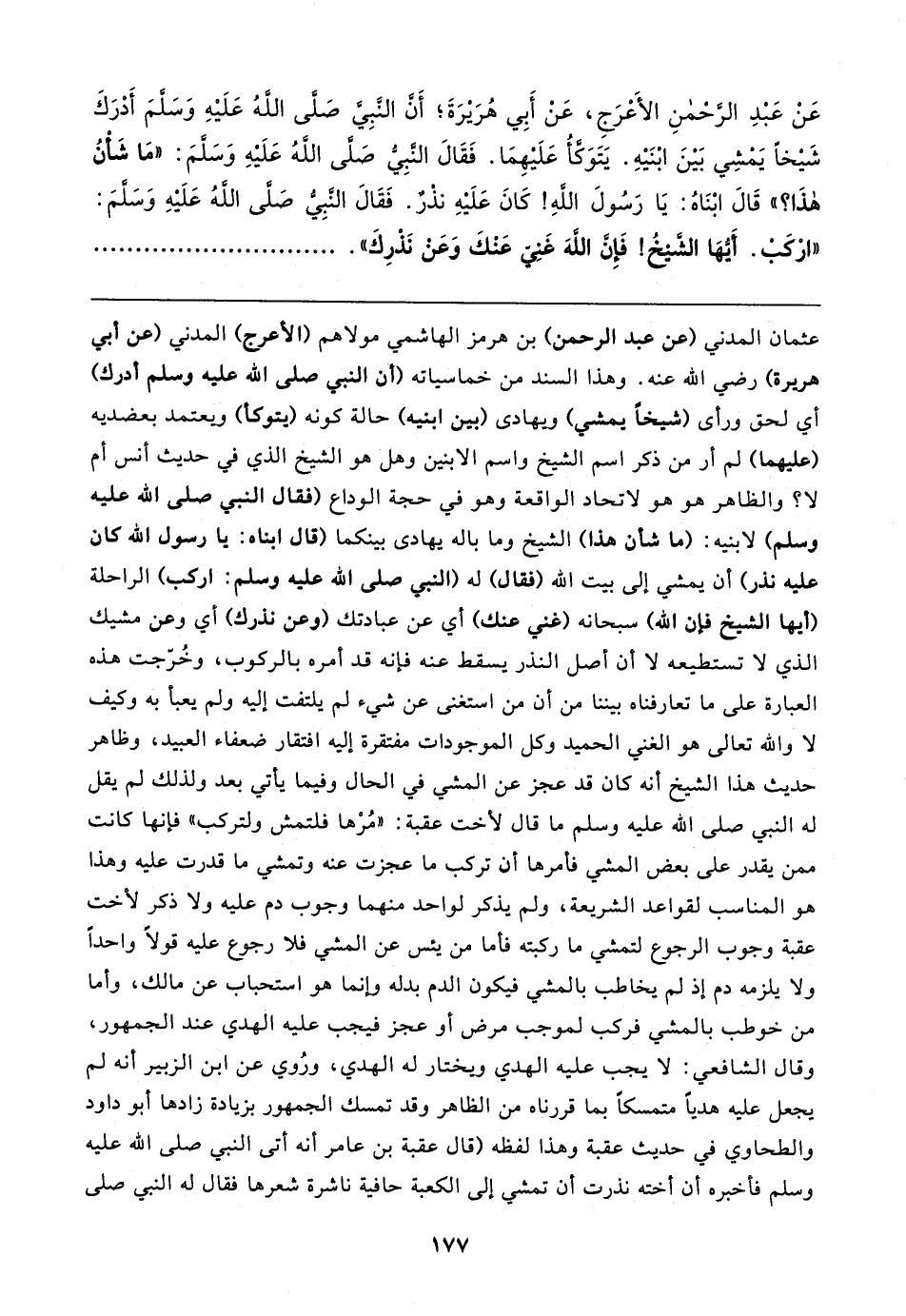 عَنْ عَبْدِ الرَّحْمٰنِ الأَعْرَجِ، عَنْ أَبِي هُرَيْرَةَ؛ أَنَّ النَّبِيَّ صَلَّى اللَّهُ عَلَيْهِ وَسَلَّمَ أَدْرَكَ شَيْخاً يَمْشِي بَيْنَ ابْنَيْهِ. يَتَوَكَّأُ عَلَيْهِمَا. فَقَالَ النَّبِيُّ صَلَّى اللَّهُ عَلَيْهِ وَسَلَّمَ: «مَا شَأْنُ هٰذَا؟» قَالَ ابْنَاهُ: يَا رَسُولَ اللَّهِ! كَانَ عَلَيْهِ نَذْرٌ. فَقَالَ النَّبِيُّ صَلَّى اللَّهُ عَلَيْهِ وَسَلَّمَ: «ارْكَبْ. أَيُّهَا الشَّيْخُ! فَإِنَّ اللَّهَ غَنِيٌّ عَنْكَ وَعَنْ نَذْرِكَ». ..........

عثمان المدني (عن عبد الرحمن) بن هرمز الهاشمي مولاهم (الأعرج) المدني (عن أبي هريرة) رضي الله عنه. وهذا السند من خماسياته (أن النبي صلى الله عليه وسلم أدرك) أي لحق ورأى (شيخاً يمشي) ويهادى (بين ابنيه) حالة كونه (يتوكأ) ويعتمد بعضديه (عليهما) لم أر من ذكر اسم الشيخ واسم الابنين وهل هو الشيخ الذي في حديث أنس أم لا؟ والظاهر هو هو لاتحاد الواقعة وهو في حجة الوداع (فقال النبي صلى الله عليه وسلم) لابنيه: (ما شأن هذا) الشيخ وما باله يهادى بينكما (قال ابناه: يا رسول الله كان عليه نذر) أن يمشي إلى بيت الله (فقال) له (النبي صلى الله عليه وسلم: اركب) الراحلة (أيها الشيخ فإن الله) سبحانه (غني عنك) أي عن عبادتك (وعن نذرك) أي وعن مشيك الذي لا تستطيعه لا أن أصل النذر يسقط عنه فإنه قد أمره بالركوب، وخُرّجت هذه العبارة على ما تعارفناه بيننا من أن من استغنى عن شيء لم يلتفت إليه ولم يعبأ به وكيف لا والله تعالى هو الغني الحميد وكل الموجودات مفتقرة إليه افتقار ضعفاء العبيد، وظاهر حديث هذا الشيخ أنه كان قد عجز عن المشي في الحال وفيما يأتي بعد ولذلك لم يقل له النبي صلى الله عليه وسلم ما قال لأخت عقبة: «مُرْها فلتمش ولتركب» فإنها كانت ممن يقدر على بعض المشي فأمرها أن تركب ما عجزت عنه وتمشي ما قدرت عليه وهذا هو المناسب لقواعد الشريعة، ولم يذكر لواحد منهما وجوب دم عليه ولا ذكر لأخت عقبة وجوب الرجوع لتمشي ما ركبته فأما من يئس عن المشي فلا رجوع عليه قولاً واحداً ولا يلزمه دم إذ لم يخاطب بالمشي فيكون الدم بدله وإنما هو استحباب عن مالك، وأما من خوطب بالمشي فركب لموجب مرض أو عجز فيجب عليه الهدي عند الجمهور، وقال الشافعي: لا يجب عليه الهدي ويختار له الهدي، ورُوي عن ابن الزبير أنه لم يجعل عليه هدياً متمسكاً بما قررناه من الظاهر وقد تمسك الجمهور بزيادة زادها أبو داود والطحاوي في حديث عقبة وهذا لفظه (قال عقبة بن عامر أنه أتى النبي صلى الله عليه وسلم فأخبره أن أخته نذرت أن تمشي إلى الكعبة حافية ناشرة شعرها فقال له النبي صلى

١٧٧